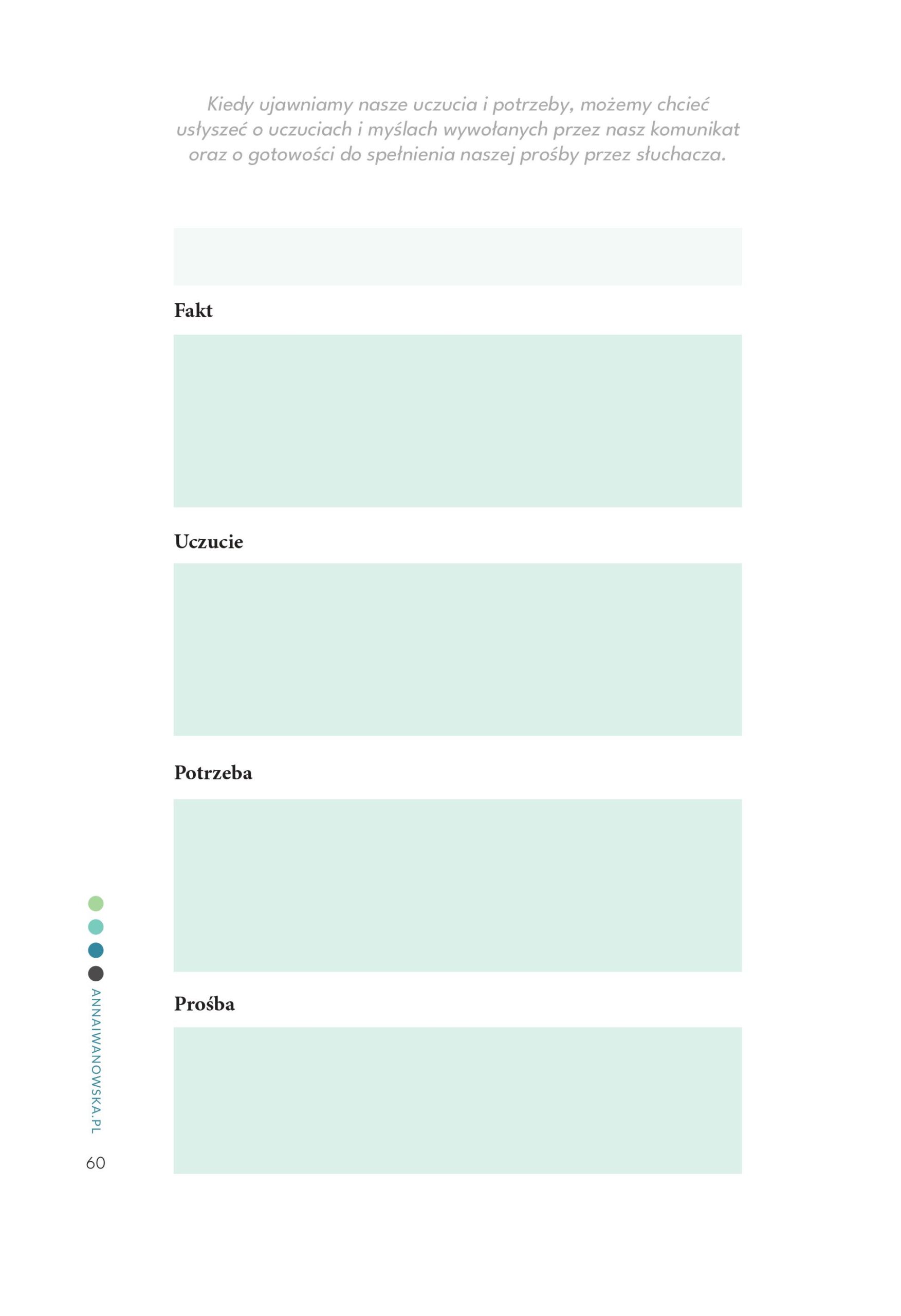 Kiedy ujawniamy nasze uczucia i potrzeby, możemy chcieć usłyszeć o uczuciach i myślach wywołanych przez nasz komunikat oraz o gotowości do spełnienia naszej prośby przez słuchacza.

Fakt

Uczucie

Potrzeba

Prośba

ANNAIWANOWSKA.PL

60